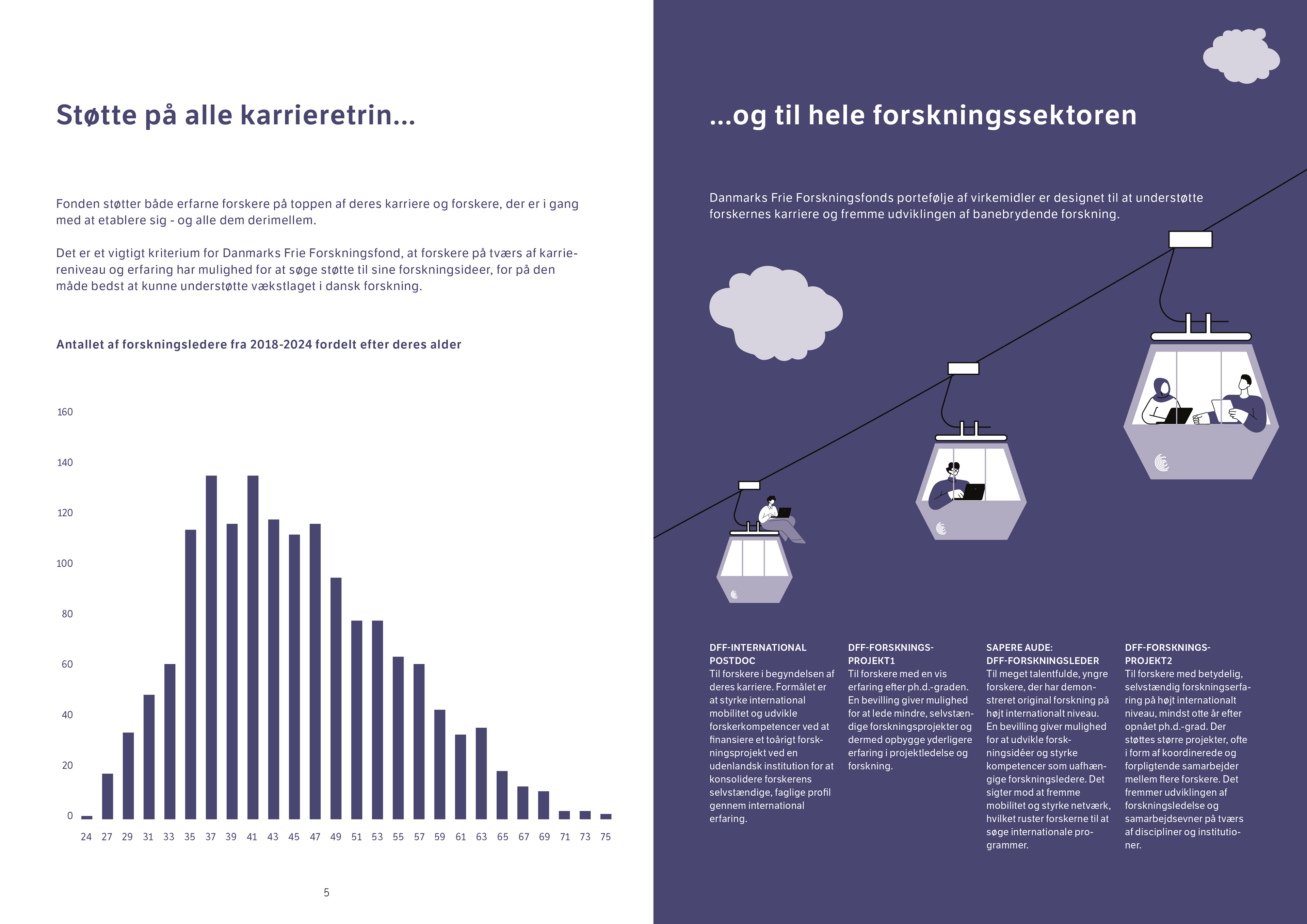 Støtte på alle karrieretrin...

Fonden støtter både erfarne forskere på toppen af deres karriere og forskere, der er i gang med at etablere sig - og alle dem derimellem.

Det er et vigtigt kriterium for Danmarks Frie Forskningsfond, at forskere på tværs af karriereniveau og erfaring har mulighed for at søge støtte til sine forskningsideer, for på den måde bedst at kunne understøtte vækstlaget i dansk forskning.

Antallet af forskningsledere fra 2018-2024 fordelt efter deres alder

160
140
120
100
80
60
40
20
0

24 27 29 31 33 35 37 39 41 43 45 47 49 51 53 55 57 59 61 63 65 67 69 71 73 75

5

...og til hele forskningssektoren

Danmarks Frie Forskningsfonds portefølje af virkemidler er designet til at understøtte forskernes karriere og fremme udviklingen af banebrydende forskning.

DFF-INTERNATIONAL POSTDOC
Til forskere i begyndelsen af deres karriere. Formålet er at styrke international mobilitet og udvikle forskerkompetencer ved at finansiere et toårigt forskningsprojekt ved en udenlandsk institution for at konsolidere forskerens selvstændige, faglige profil gennem international erfaring.

DFF-FORSKNINGSPROJEKT1
Til forskere med en vis erfaring efter ph.d.-graden. En bevilling giver mulighed for at lede mindre, selvstændige forskningsprojekter og dermed opbygge yderligere erfaring i projektledelse og forskning.

SAPERE AUDE: DFF-FORSKNINGSLEDER
Til meget talentfulde, yngre forskere, der har demonstreret original forskning på højt internationalt niveau. En bevilling giver mulighed for at udvikle forskningsidéer og styrke kompetencer som uafhængige forskningsledere. Det sigter mod at fremme mobilitet og styrke netværk, hvilket ruster forskerne til at søge internationale programmer.

DFF-FORSKNINGSPROJEKT2
Til forskere med betydelig, selvstændig forskningserfaring på højt internationalt niveau, mindst otte år efter opnået ph.d.-grad. Der støttes større projekter, ofte i form af koordinerede og forpligtende samarbejder mellem flere forskere. Det fremmer udviklingen af forskningsledelse og samarbejdsevner på tværs af discipliner og institutioner.